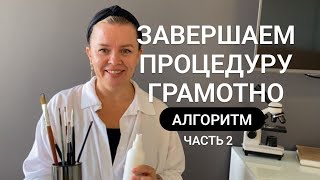 ЗАВЕРШАЕМ ПРОЦЕДУРУ ГРАМОТНО

АЛГОРИТМ

ЧАСТЬ 2